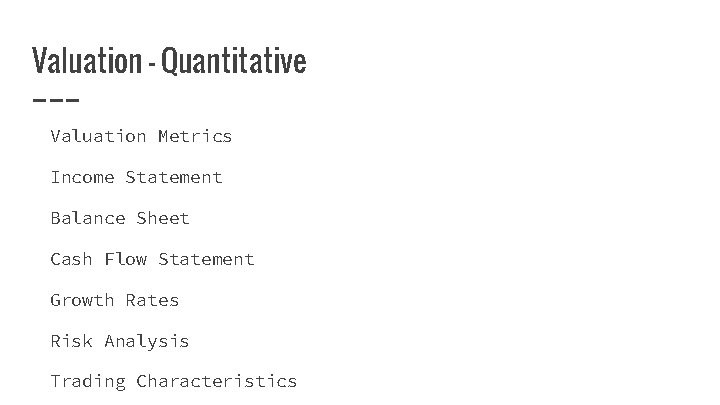 Valuation - Quantitative

Valuation Metrics

Income Statement

Balance Sheet

Cash Flow Statement

Growth Rates

Risk Analysis

Trading Characteristics